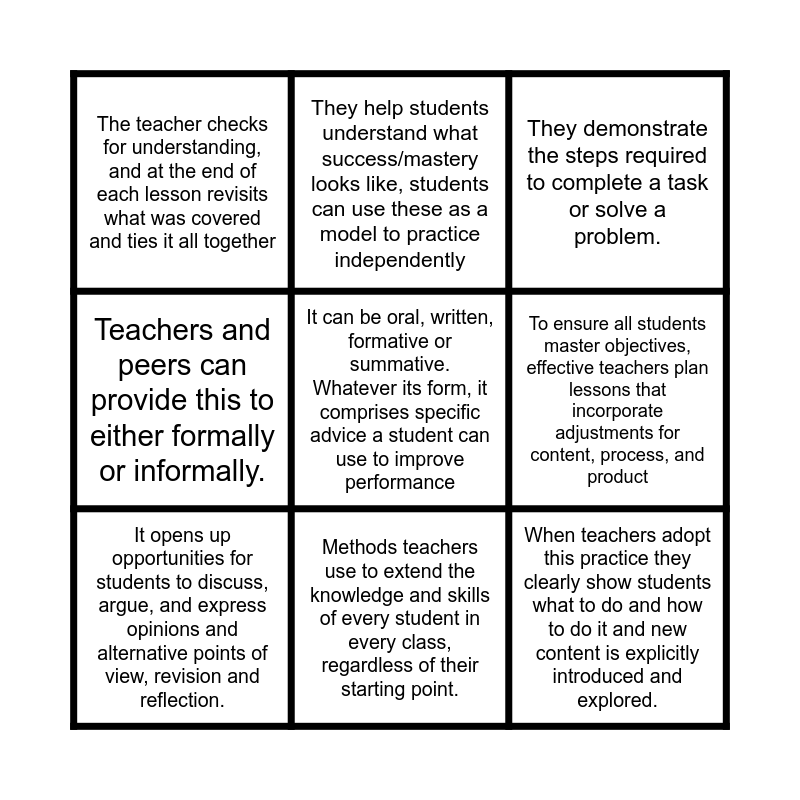 | | | |
|---|---|---|
| The teacher checks for understanding, and at the end of each lesson revisits what was covered and ties it all together | They help students understand what success/mastery looks like, students can use these as a model to practice independently | They demonstrate the steps required to complete a task or solve a problem. |
| Teachers and peers can provide this to either formally or informally. | It can be oral, written, formative or summative. Whatever its form, it comprises specific advice a student can use to improve performance | To ensure all students master objectives, effective teachers plan lessons that incorporate adjustments for content, process, and product |
| It opens up opportunities for students to discuss, argue, and express opinions and alternative points of view, revision and reflection. | Methods teachers use to extend the knowledge and skills of every student in every class, regardless of their starting point. | When teachers adopt this practice they clearly show students what to do and how to do it and new content is explicitly introduced and explored. |